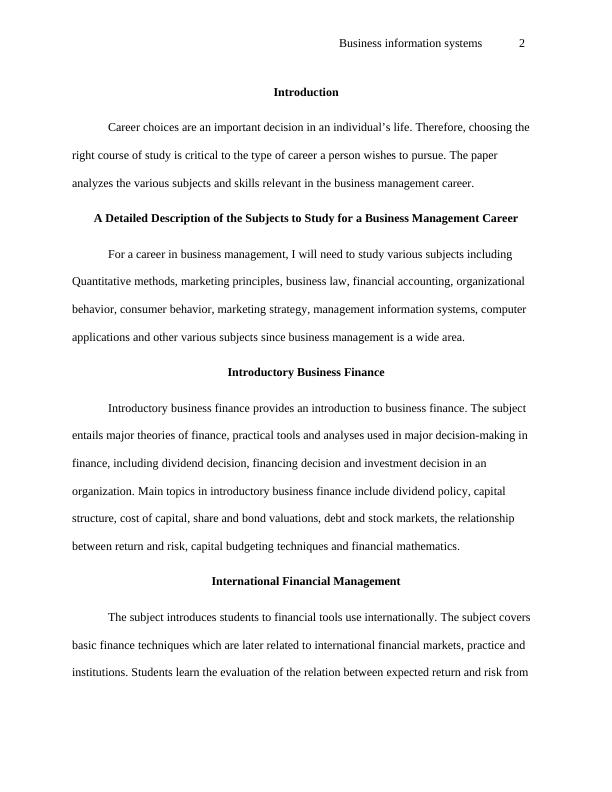 Business information systems 2

Introduction

Career choices are an important decision in an individual's life. Therefore, choosing the right course of study is critical to the type of career a person wishes to pursue. The paper analyzes the various subjects and skills relevant in the business management career.

A Detailed Description of the Subjects to Study for a Business Management Career

For a career in business management, I will need to study various subjects including Quantitative methods, marketing principles, business law, financial accounting, organizational behavior, consumer behavior, marketing strategy, management information systems, computer applications and other various subjects since business management is a wide area.

Introductory Business Finance

Introductory business finance provides an introduction to business finance. The subject entails major theories of finance, practical tools and analyses used in major decision-making in finance, including dividend decision, financing decision and investment decision in an organization. Main topics in introductory business finance include dividend policy, capital structure, cost of capital, share and bond valuations, debt and stock markets, the relationship between return and risk, capital budgeting techniques and financial mathematics.

International Financial Management

The subject introduces students to financial tools use internationally. The subject covers basic finance techniques which are later related to international financial markets, practice and institutions. Students learn the evaluation of the relation between expected return and risk from